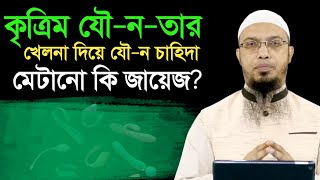 কৃত্রিম যৌ-ন-তার
খেলনা দিয়ে যৌ-ন চাহিদা
মেটানো কি জায়েজ?